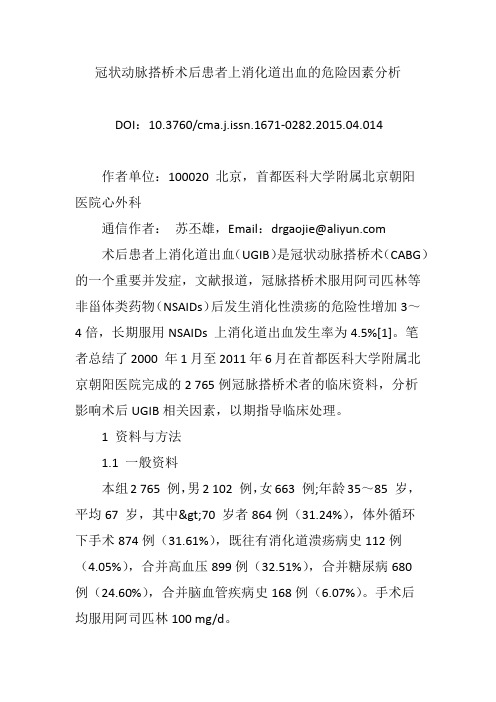 冠状动脉搭桥术后患者上消化道出血的危险因素分析

DOI：10.3760/cma.j.issn.1671-0282.2015.04.014

作者单位：100020 北京，首都医科大学附属北京朝阳医院心外科

通信作者： 苏丕雄，Email：drgaojie@aliyun.com

术后患者上消化道出血（UGIB）是冠状动脉搭桥术（CABG）的一个重要并发症，文献报道，冠脉搭桥术服用阿司匹林等非甾体类药物（NSAIDs）后发生消化性溃疡的危险性增加 3～4 倍，长期服用 NSAIDs 上消化道出血发生率为 4.5%[1]。笔者总结了 2000 年 1 月至 2011 年 6 月在首都医科大学附属北京朝阳医院完成的 2 765 例冠脉搭桥术者的临床资料，分析影响术后 UGIB 相关因素，以期指导临床处理。

1 资料与方法

1.1 一般资料

本组 2 765 例，男 2 102 例，女 663 例;年龄 35～85 岁，平均 67 岁，其中&gt;70 岁者 864 例（31.24%），体外循环下手术 874 例（31.61%），既往有消化道溃疡病史 112 例（4.05%），合并高血压 899 例（32.51%），合并糖尿病 680 例（24.60%），合并脑血管疾病史 168 例（6.07%）。手术后均服用阿司匹林 100 mg/d。